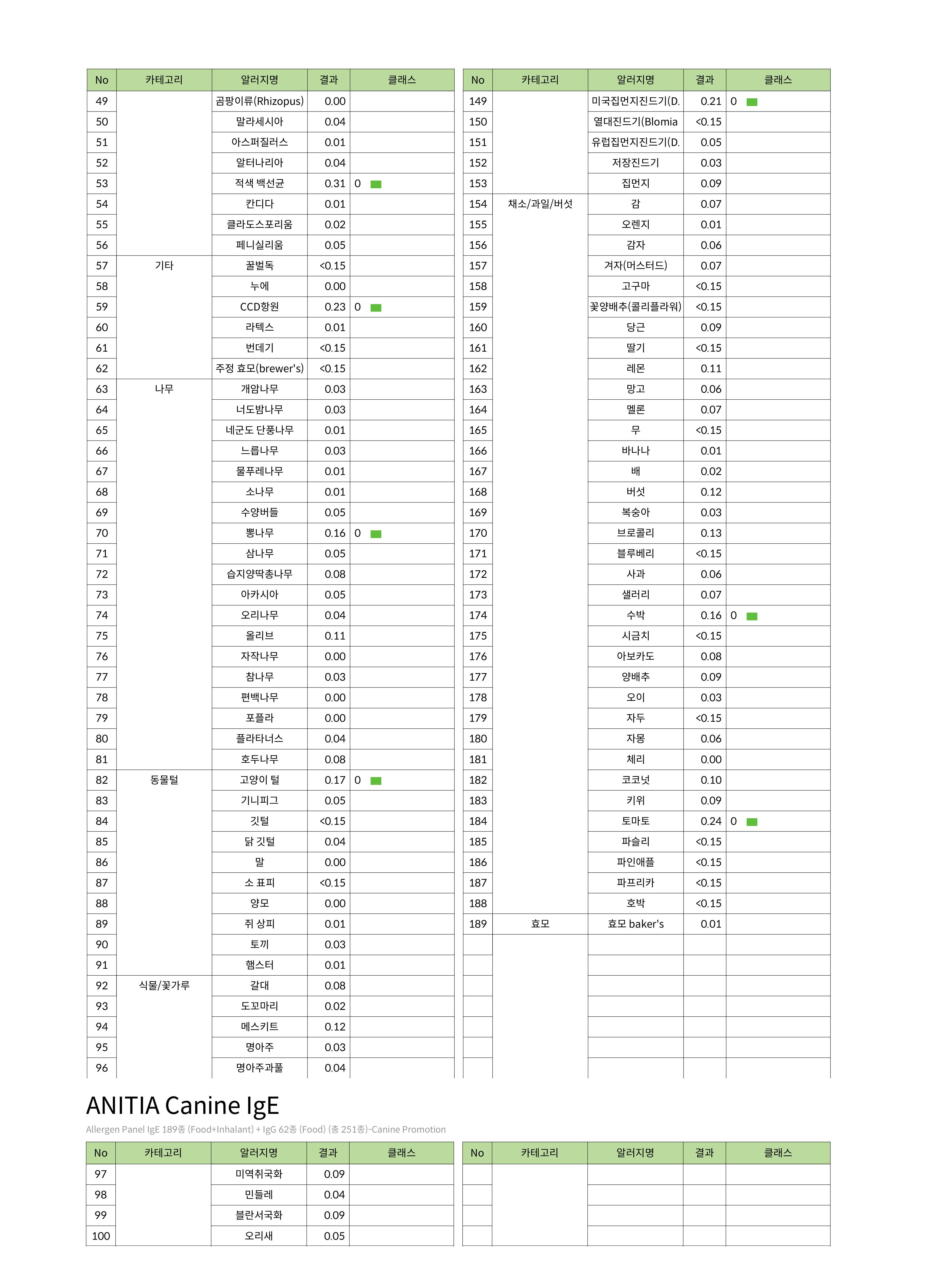 | No | 카테고리 | 알러지명 | 결과 | 클래스 |
|---|---|---|---|---|
| 49 | | 곰팡이류(Rhizopus) | 0.00 | |
| 50 | | 말라세시아 | 0.04 | |
| 51 | | 아스퍼질러스 | 0.01 | |
| 52 | | 알터나리아 | 0.04 | |
| 53 | | 적색 백선균 | 0.31 | 0 |
| 54 | | 칸디다 | 0.01 | |
| 55 | | 클라도스포리움 | 0.02 | |
| 56 | | 페니실리움 | 0.05 | |
| 57 | 기타 | 꿀벌독 | <0.15 | |
| 58 | | 누에 | 0.00 | |
| 59 | | CCD항원 | 0.23 | 0 |
| 60 | | 라텍스 | 0.01 | |
| 61 | | 번데기 | <0.15 | |
| 62 | | 주정 효모(brewer's) | <0.15 | |
| 63 | 나무 | 개암나무 | 0.03 | |
| 64 | | 너도밤나무 | 0.03 | |
| 65 | | 네군도 단풍나무 | 0.01 | |
| 66 | | 느릅나무 | 0.03 | |
| 67 | | 물푸레나무 | 0.01 | |
| 68 | | 소나무 | 0.01 | |
| 69 | | 수양버들 | 0.05 | |
| 70 | | 뽕나무 | 0.16 | 0 |
| 71 | | 삼나무 | 0.05 | |
| 72 | | 습지양딱총나무 | 0.08 | |
| 73 | | 아카시아 | 0.05 | |
| 74 | | 오리나무 | 0.04 | |
| 75 | | 올리브 | 0.11 | |
| 76 | | 자작나무 | 0.00 | |
| 77 | | 참나무 | 0.03 | |
| 78 | | 편백나무 | 0.00 | |
| 79 | | 포플라 | 0.00 | |
| 80 | | 플라타너스 | 0.04 | |
| 81 | | 호두나무 | 0.08 | |
| 82 | 동물털 | 고양이 털 | 0.17 | 0 |
| 83 | | 기니피그 | 0.05 | |
| 84 | | 깃털 | <0.15 | |
| 85 | | 닭 깃털 | 0.04 | |
| 86 | | 말 | 0.00 | |
| 87 | | 소 표피 | <0.15 | |
| 88 | | 양모 | 0.00 | |
| 89 | | 쥐 상피 | 0.01 | |
| 90 | | 토끼 | 0.03 | |
| 91 | | 햄스터 | 0.01 | |
| 92 | 식물/꽃가루 | 갈대 | 0.08 | |
| 93 | | 도꼬마리 | 0.02 | |
| 94 | | 메스키트 | 0.12 | |
| 95 | | 명아주 | 0.03 | |
| 96 | | 명아주과풀 | 0.04 | |

| No | 카테고리 | 알러지명 | 결과 | 클래스 |
|---|---|---|---|---|
| 149 | | 미국집먼지진드기(D. | 0.21 | 0 |
| 150 | | 열대진드기(Blomia | <0.15 | |
| 151 | | 유럽집먼지진드기(D. | 0.05 | |
| 152 | | 저장진드기 | 0.03 | |
| 153 | | 집먼지 | 0.09 | |
| 154 | 채소/과일/버섯 | 감 | 0.07 | |
| 155 | | 오렌지 | 0.01 | |
| 156 | | 감자 | 0.06 | |
| 157 | | 겨자(머스터드) | 0.07 | |
| 158 | | 고구마 | <0.15 | |
| 159 | | 꽃양배추(콜리플라워) | <0.15 | |
| 160 | | 당근 | 0.09 | |
| 161 | | 딸기 | <0.15 | |
| 162 | | 레몬 | 0.11 | |
| 163 | | 망고 | 0.06 | |
| 164 | | 멜론 | 0.07 | |
| 165 | | 무 | <0.15 | |
| 166 | | 바나나 | 0.01 | |
| 167 | | 배 | 0.02 | |
| 168 | | 버섯 | 0.12 | |
| 169 | | 복숭아 | 0.03 | |
| 170 | | 브로콜리 | 0.13 | |
| 171 | | 블루베리 | <0.15 | |
| 172 | | 사과 | 0.06 | |
| 173 | | 샐러리 | 0.07 | |
| 174 | | 수박 | 0.16 | 0 |
| 175 | | 시금치 | <0.15 | |
| 176 | | 아보카도 | 0.08 | |
| 177 | | 양배추 | 0.09 | |
| 178 | | 오이 | 0.03 | |
| 179 | | 자두 | <0.15 | |
| 180 | | 자몽 | 0.06 | |
| 181 | | 체리 | 0.00 | |
| 182 | | 코코넛 | 0.10 | |
| 183 | | 키위 | 0.09 | |
| 184 | | 토마토 | 0.24 | 0 |
| 185 | | 파슬리 | <0.15 | |
| 186 | | 파인애플 | <0.15 | |
| 187 | | 파프리카 | <0.15 | |
| 188 | | 호박 | <0.15 | |
| 189 | 효모 | 효모 baker's | 0.01 | |

ANITIA Canine IgE
Allergen Panel IgE 189종 (Food+Inhalant) + IgG 62종 (Food) (총 251종)-Canine Promotion

| No | 카테고리 | 알러지명 | 결과 | 클래스 |
|---|---|---|---|---|
| 97 | | 미역취국화 | 0.09 | |
| 98 | | 민들레 | 0.04 | |
| 99 | | 블란서국화 | 0.09 | |
| 100 | | 오리새 | 0.05 | |

| No | 카테고리 | 알러지명 | 결과 | 클래스 |
|---|---|---|---|---|